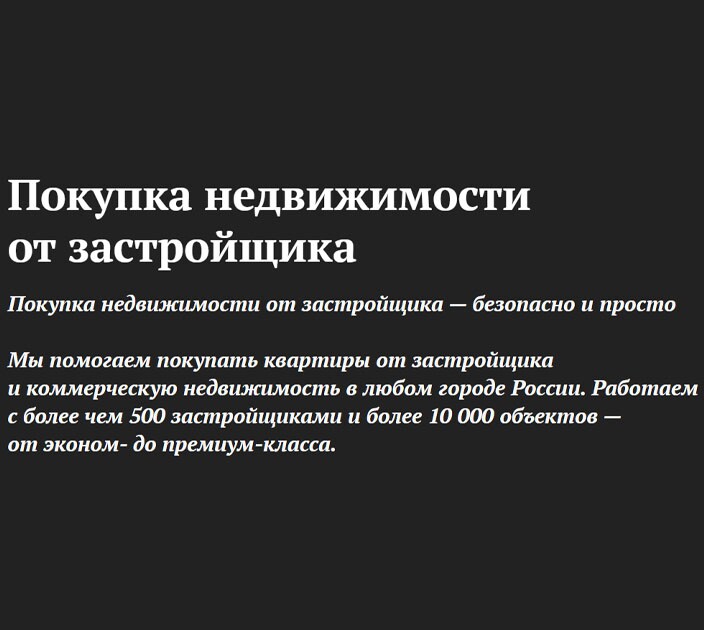 Покупка недвижимости
от застройщика

Покупка недвижимости от застройщика — безопасно и просто

Мы помогаем покупать квартиры от застройщика и коммерческую недвижимость в любом городе России. Работаем с более чем 500 застройщиками и более 10 000 объектов — от эконом- до премиум-класса.